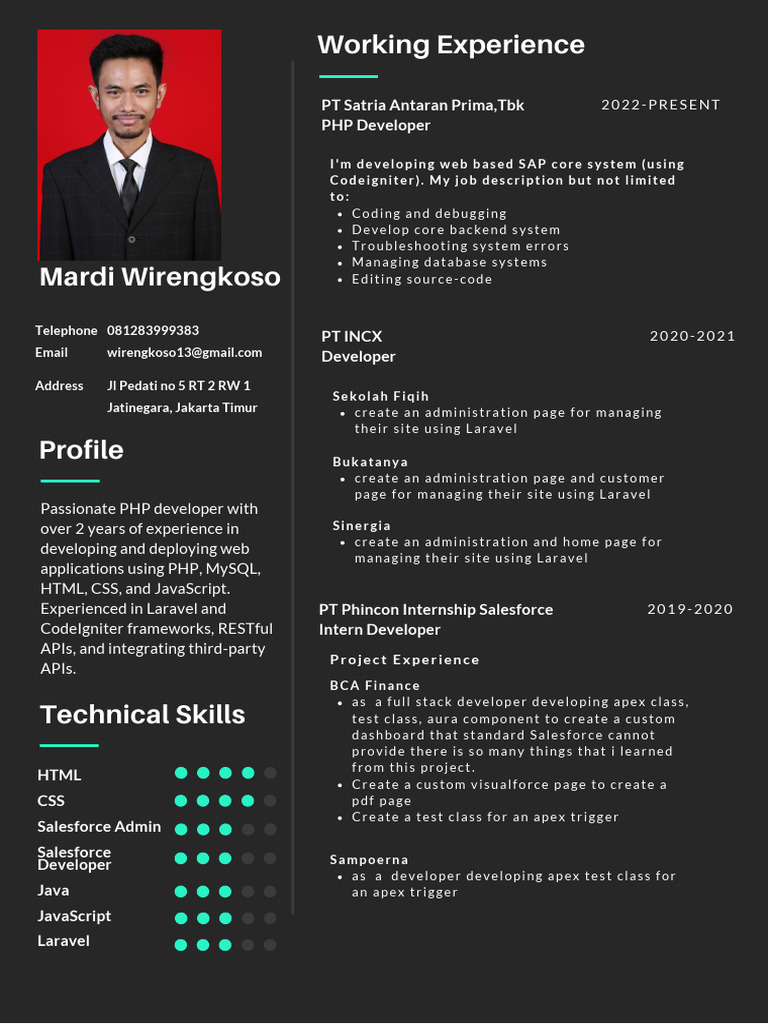 Mardi Wirengkoso

Telephone 081283999383
Email wirengkoso13@gmail.com

Address Jl Pedati no 5 RT 2 RW 1 Jatinegara, Jakarta Timur

Profile

Passionate PHP developer with over 2 years of experience in developing and deploying web applications using PHP, MySQL, HTML, CSS, and JavaScript. Experienced in Laravel and CodeIgniter frameworks, RESTful APIs, and integrating third-party APIs.

Technical Skills

HTML
CSS
Salesforce Admin
Salesforce Developer
Java
JavaScript
Laravel

Working Experience

PT Satria Antaran Prima,Tbk 2022-PRESENT
PHP Developer

I'm developing web based SAP core system (using Codeigniter). My job description but not limited to:
- Coding and debugging
- Develop core backend system
- Troubleshooting system errors
- Managing database systems
- Editing source-code

PT INCX 2020-2021
Developer

Sekolah Fiqih
- create an administration page for managing their site using Laravel

Bukatanya
- create an administration page and customer page for managing their site using Laravel

Sinergia
- create an administration and home page for managing their site using Laravel

PT Phincon Internship Salesforce 2019-2020
Intern Developer

Project Experience

BCA Finance
- as a full stack developer developing apex class, test class, aura component to create a custom dashboard that standard Salesforce cannot provide there is so many things that i learned from this project.
- Create a custom visualforce page to create a pdf page
- Create a test class for an apex trigger

Sampoerna
- as a developer developing apex test class for an apex trigger